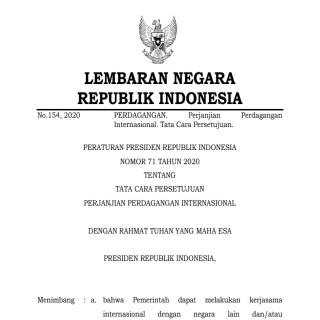 LEMBARAN NEGARA
REPUBLIK INDONESIA

No.154, 2020 PERDAGANGAN. Perjanjian Perdagangan Internasional. Tata Cara Persetujuan.

PERATURAN PRESIDEN REPUBLIK INDONESIA
NOMOR 71 TAHUN 2020
TENTANG
TATA CARA PERSETUJUAN
PERJANJIAN PERDAGANGAN INTERNASIONAL

DENGAN RAHMAT TUHAN YANG MAHA ESA

PRESIDEN REPUBLIK INDONESIA,

Menimbang : a. bahwa Pemerintah dapat melakukan kerjasama internasional dengan negara lain dan/atau